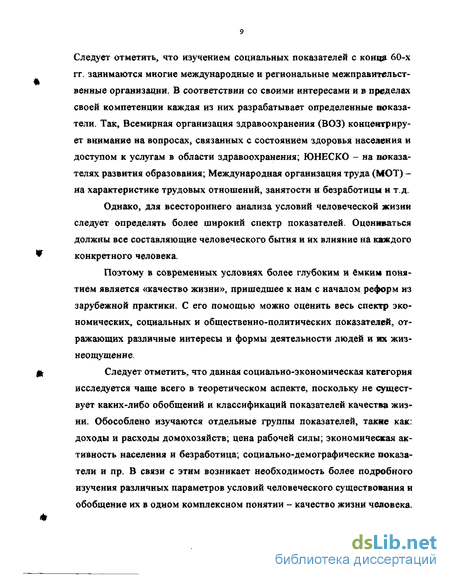 9

Следует отметить, что изучением социальных показателей с конца 60-х гг. занимаются многие международные и региональные межправительственные организации. В соответствии со своими интересами и в пределах своей компетенции каждая из них разрабатывает определенные показатели. Так, Всемирная организация здравоохранения (ВОЗ) концентрирует внимание на вопросах, связанных с состоянием здоровья населения и доступом к услугам в области здравоохранения; ЮНЕСКО – на показателях развития образования; Международная организация труда (МОТ) – на характеристике трудовых отношений, занятости и безработицы и т.д.

Однако, для всестороннего анализа условий человеческой жизни следует определять более широкий спектр показателей. Оцениваться должны все составляющие человеческого бытия и их влияние на каждого конкретного человека.

Поэтому в современных условиях более глубоким и ёмким понятием является «качество жизни», пришедшее к нам с началом реформ из зарубежной практики. С его помощью можно оценить весь спектр экономических, социальных и общественно-политических показателей, отражающих различные интересы и формы деятельности людей и их жизнеощущение.

Следует отметить, что данная социально-экономическая категория исследуется чаще всего в теоретическом аспекте, поскольку не существует каких-либо обобщений и классификаций показателей качества жизни. Обособлено изучаются отдельные группы показателей, такие как: доходы и расходы домохозяйств; цена рабочей силы; экономическая активность населения и безработица; социально-демографические показатели и пр. В связи с этим возникает необходимость более подробного изучения различных параметров условий человеческого существования и обобщение их в одном комплексном понятии – качество жизни человека.

dsLib.net
библиотека диссертаций